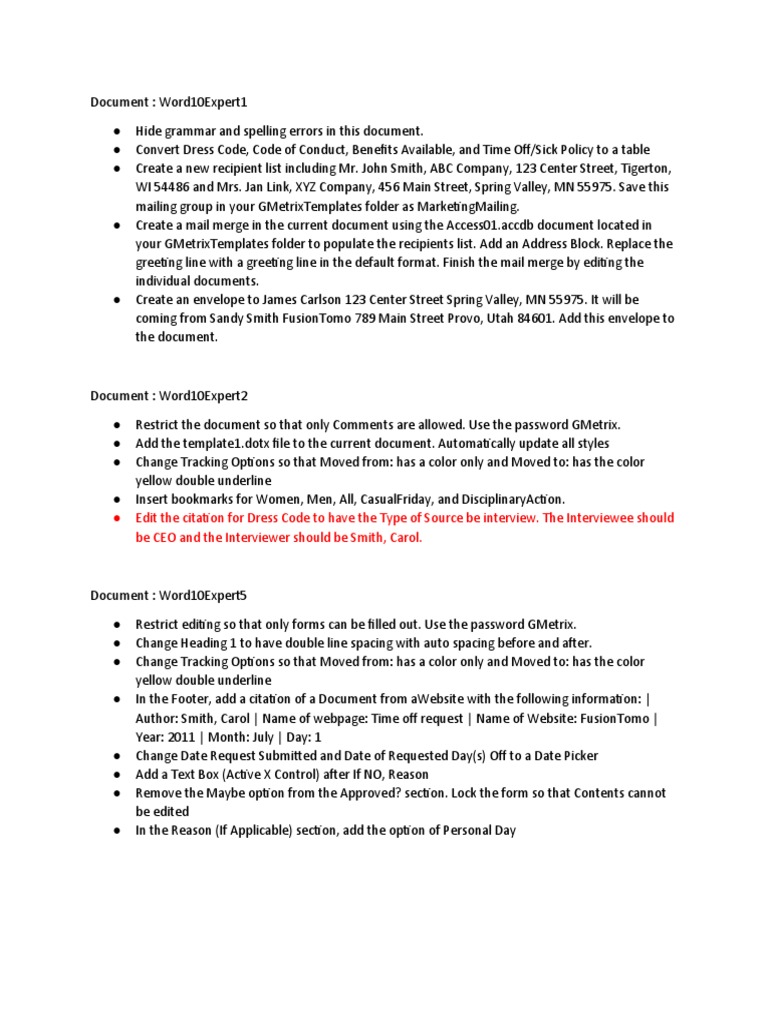 Document : Word10Expert1

● Hide grammar and spelling errors in this document.
● Convert Dress Code, Code of Conduct, Benefits Available, and Time Off/Sick Policy to a table
● Create a new recipient list including Mr. John Smith, ABC Company, 123 Center Street, Tigerton, WI 54486 and Mrs. Jan Link, XYZ Company, 456 Main Street, Spring Valley, MN 55975. Save this mailing group in your GMetrixTemplates folder as MarketingMailing.
● Create a mail merge in the current document using the Access01.accdb document located in your GMetrixTemplates folder to populate the recipients list. Add an Address Block. Replace the greeting line with a greeting line in the default format. Finish the mail merge by editing the individual documents.
● Create an envelope to James Carlson 123 Center Street Spring Valley, MN 55975. It will be coming from Sandy Smith FusionTomo 789 Main Street Provo, Utah 84601. Add this envelope to the document.

Document : Word10Expert2

● Restrict the document so that only Comments are allowed. Use the password GMetrix.
● Add the template1.dotx file to the current document. Automatically update all styles
● Change Tracking Options so that Moved from: has a color only and Moved to: has the color yellow double underline
● Insert bookmarks for Women, Men, All, CasualFriday, and DisciplinaryAction.
● Edit the citation for Dress Code to have the Type of Source be interview. The Interviewee should be CEO and the Interviewer should be Smith, Carol.

Document : Word10Expert5

● Restrict editing so that only forms can be filled out. Use the password GMetrix.
● Change Heading 1 to have double line spacing with auto spacing before and after.
● Change Tracking Options so that Moved from: has a color only and Moved to: has the color yellow double underline
● In the Footer, add a citation of a Document from aWebsite with the following information: | Author: Smith, Carol | Name of webpage: Time off request | Name of Website: FusionTomo | Year: 2011 | Month: July | Day: 1
● Change Date Request Submitted and Date of Requested Day(s) Off to a Date Picker
● Add a Text Box (Active X Control) after If NO, Reason
● Remove the Maybe option from the Approved? section. Lock the form so that Contents cannot be edited
● In the Reason (If Applicable) section, add the option of Personal Day